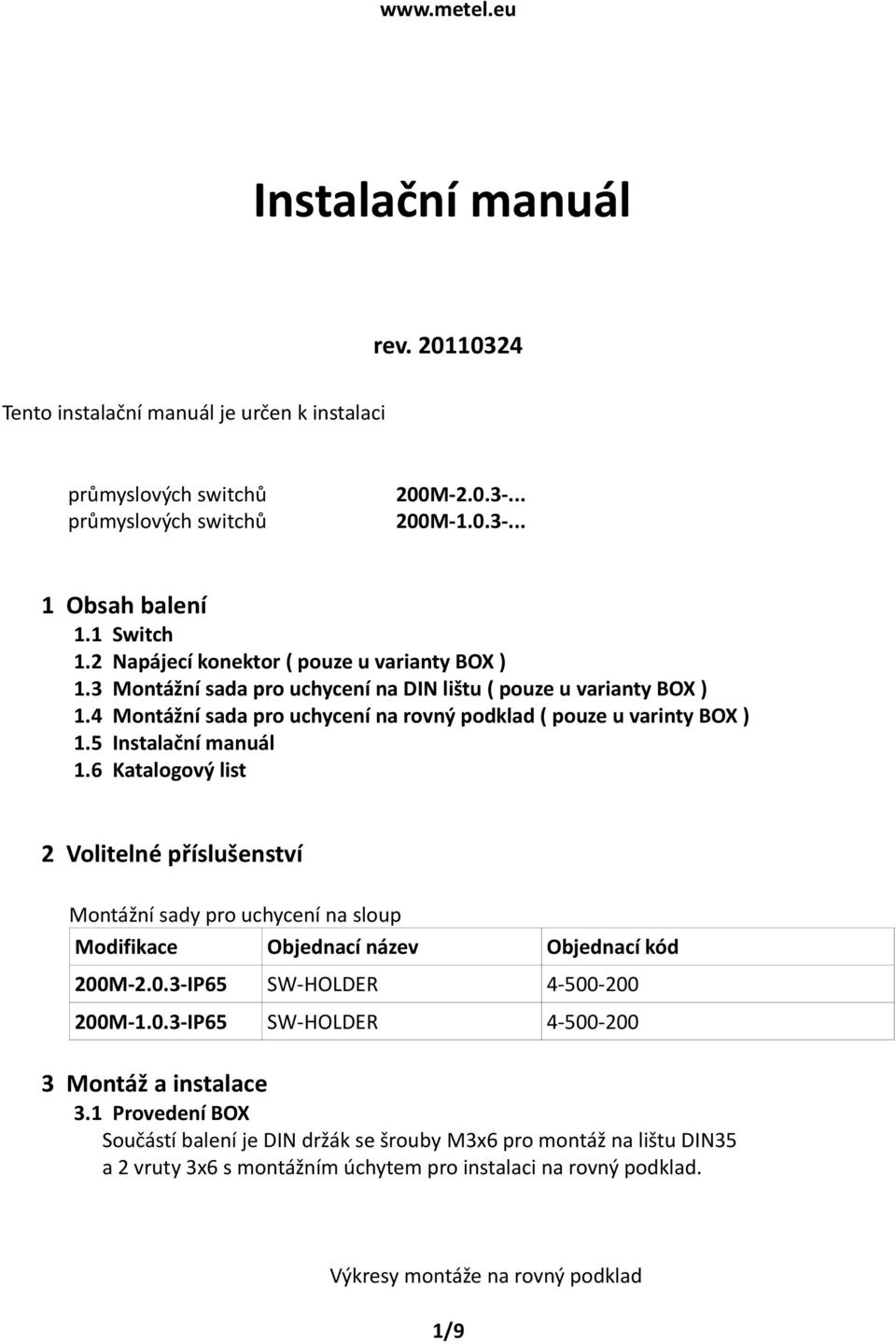 www.metel.eu

Instalační manuál

rev. 20110324

Tento instalační manuál je určen k instalaci

průmyslových switchů 200M-2.0.3-...
průmyslových switchů 200M-1.0.3-...

1 Obsah balení
1.1 Switch
1.2 Napájecí konektor ( pouze u varianty BOX )
1.3 Montážní sada pro uchycení na DIN lištu ( pouze u varianty BOX )
1.4 Montážní sada pro uchycení na rovný podklad ( pouze u varinty BOX )
1.5 Instalační manuál
1.6 Katalogový list

2 Volitelné příslušenství

Montážní sady pro uchycení na sloup

| Modifikace | Objednací název | Objednací kód |
|---|---|---|
| 200M-2.0.3-IP65 | SW-HOLDER | 4-500-200 |
| 200M-1.0.3-IP65 | SW-HOLDER | 4-500-200 |

3 Montáž a instalace
3.1 Provedení BOX
Součástí balení je DIN držák se šrouby M3x6 pro montáž na lištu DIN35 a 2 vruty 3x6 s montážním úchytem pro instalaci na rovný podklad.

Výkresy montáže na rovný podklad

1/9